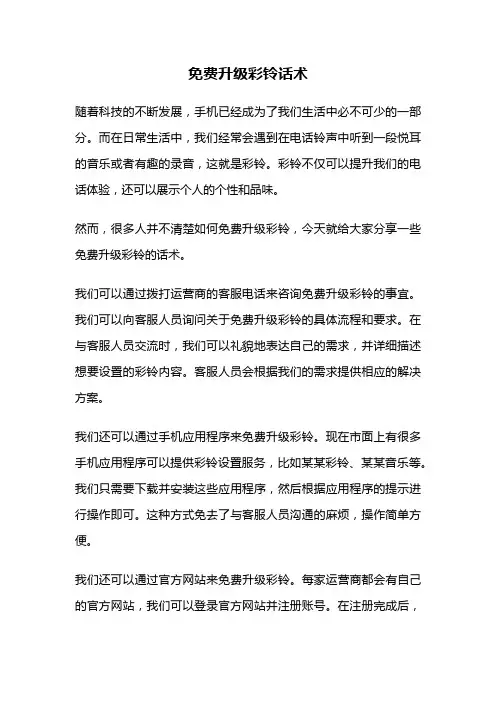 免费升级彩铃话术

随着科技的不断发展，手机已经成为了我们生活中必不可少的一部分。而在日常生活中，我们经常会遇到在电话铃声中听到一段悦耳的音乐或者有趣的录音，这就是彩铃。彩铃不仅可以提升我们的电话体验，还可以展示个人的个性和品味。

然而，很多人并不清楚如何免费升级彩铃，今天就给大家分享一些免费升级彩铃的话术。

我们可以通过拨打运营商的客服电话来咨询免费升级彩铃的事宜。我们可以向客服人员询问关于免费升级彩铃的具体流程和要求。在与客服人员交流时，我们可以礼貌地表达自己的需求，并详细描述想要设置的彩铃内容。客服人员会根据我们的需求提供相应的解决方案。

我们还可以通过手机应用程序来免费升级彩铃。现在市面上有很多手机应用程序可以提供彩铃设置服务，比如某某彩铃、某某音乐等。我们只需要下载并安装这些应用程序，然后根据应用程序的提示进行操作即可。这种方式免去了与客服人员沟通的麻烦，操作简单方便。

我们还可以通过官方网站来免费升级彩铃。每家运营商都会有自己的官方网站，我们可以登录官方网站并注册账号。在注册完成后，